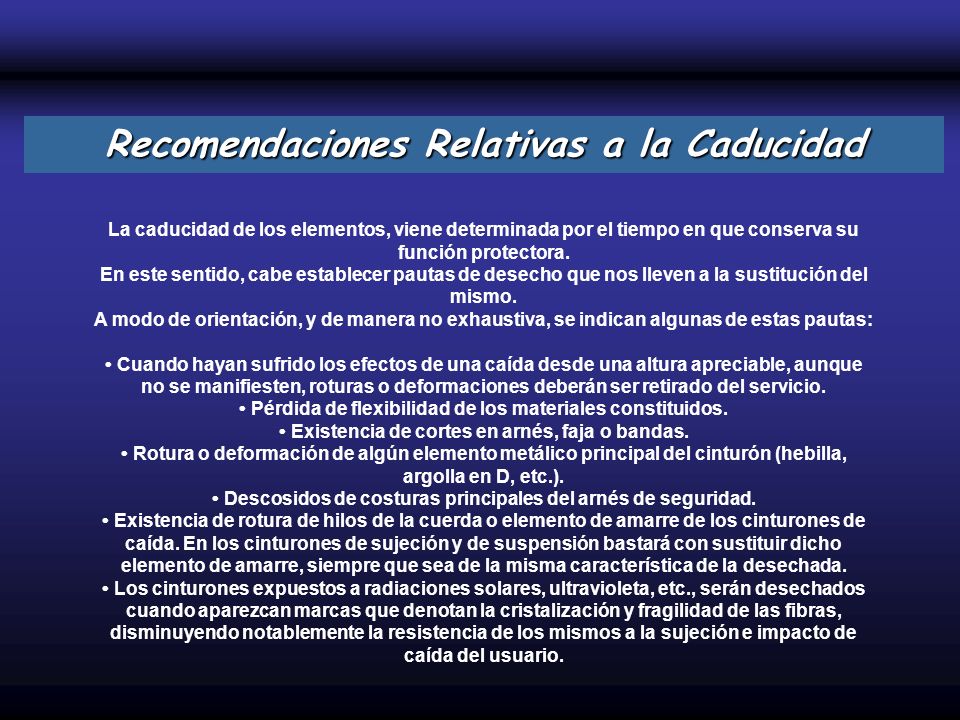 Recomendaciones Relativas a la Caducidad

La caducidad de los elementos, viene determinada por el tiempo en que conserva su función protectora.
En este sentido, cabe establecer pautas de desecho que nos lleven a la sustitución del mismo.
A modo de orientación, y de manera no exhaustiva, se indican algunas de estas pautas:

• Cuando hayan sufrido los efectos de una caída desde una altura apreciable, aunque no se manifiesten, roturas o deformaciones deberán ser retirado del servicio.
• Pérdida de flexibilidad de los materiales constituidos.
• Existencia de cortes en arnés, faja o bandas.
• Rotura o deformación de algún elemento metálico principal del cinturón (hebilla, argolla en D, etc.).
• Descosidos de costuras principales del arnés de seguridad.
• Existencia de rotura de hilos de la cuerda o elemento de amarre de los cinturones de caída. En los cinturones de sujeción y de suspensión bastará con sustituir dicho elemento de amarre, siempre que sea de la misma característica de la desechada.
• Los cinturones expuestos a radiaciones solares, ultravioleta, etc., serán desechados cuando aparezcan marcas que denotan la cristalización y fragilidad de las fibras, disminuyendo notablemente la resistencia de los mismos a la sujeción e impacto de caída del usuario.